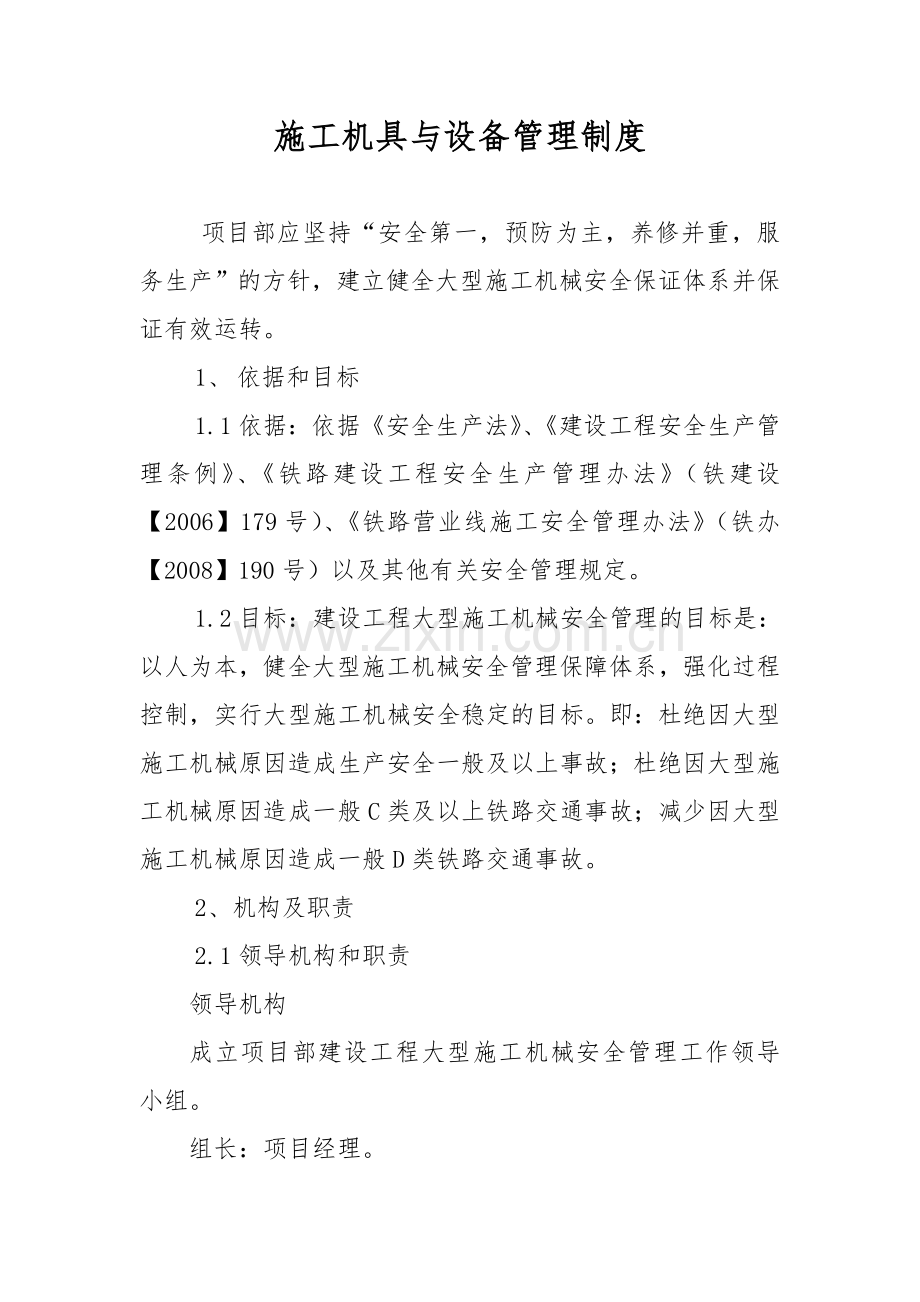 施工机具与设备管理制度

项目部应坚持“安全第一，预防为主，养修并重，服务生产”的方针，建立健全大型施工机械安全保证体系并保证有效运转。

1、依据和目标

1.1依据：依据《安全生产法》、《建设工程安全生产管理条例》、《铁路建设工程安全生产管理办法》（铁建设【2006】179号）、《铁路营业线施工安全管理办法》（铁办【2008】190号）以及其他有关安全管理规定。

1.2目标：建设工程大型施工机械安全管理的目标是：以人为本，健全大型施工机械安全管理保障体系，强化过程控制，实行大型施工机械安全稳定的目标。即：杜绝因大型施工机械原因造成生产安全一般及以上事故；杜绝因大型施工机械原因造成一般C类及以上铁路交通事故；减少因大型施工机械原因造成一般D类铁路交通事故。

2、机构及职责

2.1领导机构和职责

领导机构

成立项目部建设工程大型施工机械安全管理工作领导小组。

组长：项目经理。

www.zixin.com.cn